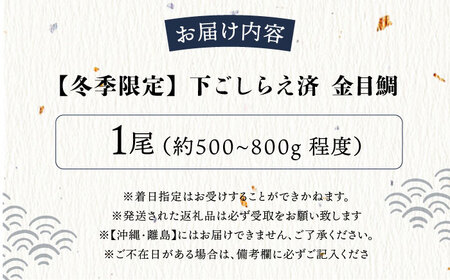 お届け内容

【冬季限定】下ごしらえ済 金目鯛

1尾（約500~800g 程度）

※着日指定はお受けすることができかねます。
※発送された返礼品は必ず受取をお願い致します
※【沖縄・離島】にはお届けできません、ご了承ください。
※ご不在日がある場合は、備考欄に必ずご記入くださ